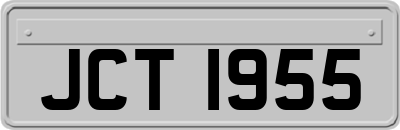 JCT 1955